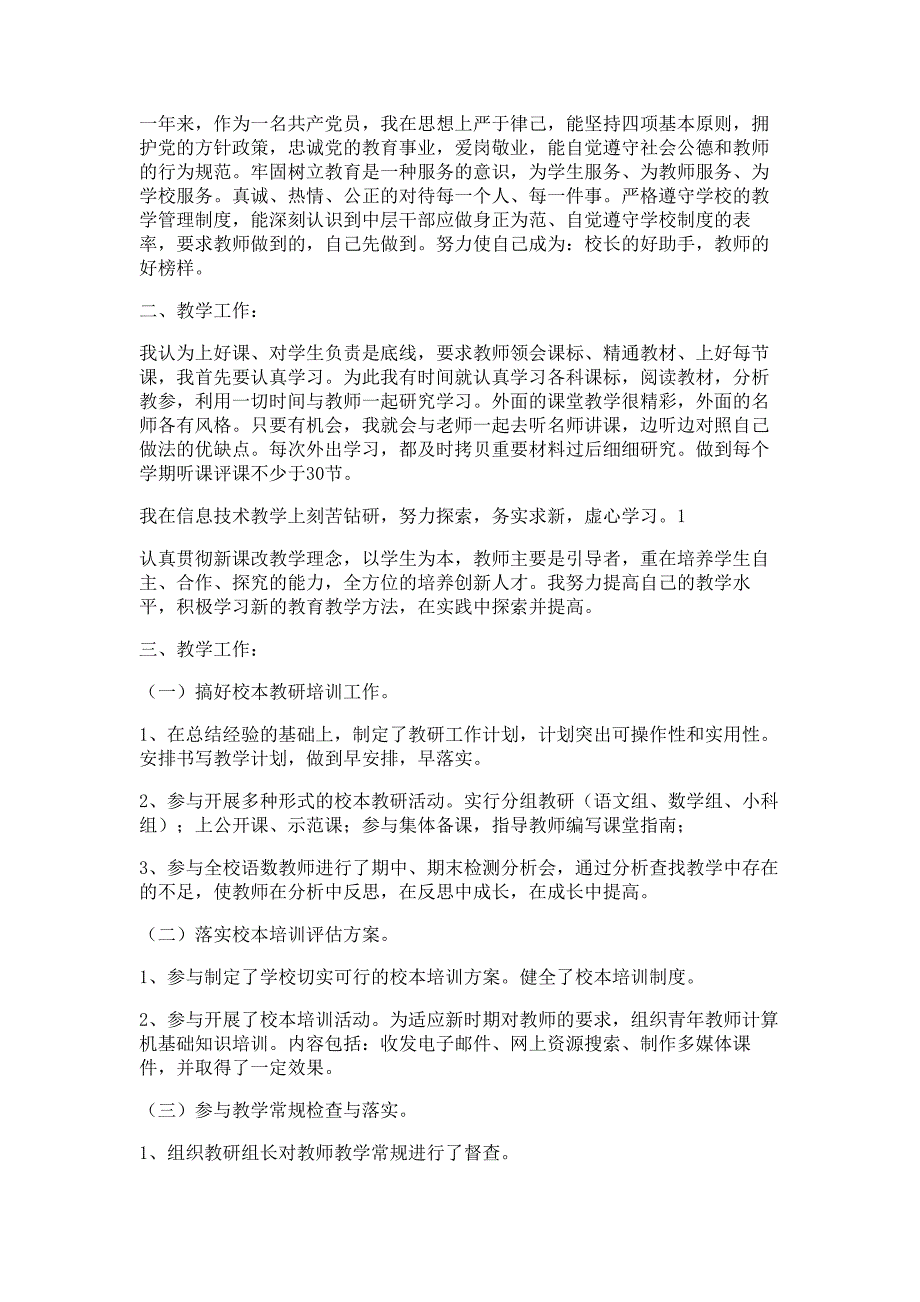 一年来，作为一名共产党员，我在思想上严于律己，能坚持四项基本原则，拥护党的方针政策，忠诚党的教育事业，爱岗敬业，能自觉遵守社会公德和教师的行为规范。牢固树立教育是一种服务的意识，为学生服务、为教师服务、为学校服务。真诚、热情、公正的对待每一个人、每一件事。严格遵守学校的教学管理制度，能深刻认识到中层干部应做身正为范、自觉遵守学校制度的表率，要求教师做到的，自己先做到。努力使自己成为：校长的好助手，教师的好榜样。

二、教学工作：

我认为上好课、对学生负责是底线，要求教师领会课标、精通教材、上好每节课，我首先要认真学习。为此我有时间就认真学习各科课标，阅读教材，分析教参，利用一切时间与教师一起研究学习。外面的课堂教学很精彩，外面的名师各有风格。只要有机会，我就会与老师一起去听名师讲课，边听边对照自己做法的优缺点。每次外出学习，都及时拷贝重要材料过后细细研究。做到每个学期听课评课不少于30节。

我在信息技术教学上刻苦钻研，努力探索，务实求新，虚心学习。1

认真贯彻新课改教学理念，以学生为本，教师主要是引导者，重在培养学生自主、合作、探究的能力，全方位的培养创新人才。我努力提高自己的教学水平，积极学习新的教育教学方法，在实践中探索并提高。

三、教学工作：

（一）搞好校本教研培训工作。

1、在总结经验的基础上，制定了教研工作计划，计划突出可操作性和实用性。安排书写教学计划，做到早安排，早落实。

2、参与开展多种形式的校本教研活动。实行分组教研（语文组、数学组、小科组）；上公开课、示范课；参与集体备课，指导教师编写课堂指南；

3、参与全校语数教师进行了期中、期末检测分析会，通过分析查找教学中存在的不足，使教师在分析中反思，在反思中成长，在成长中提高。

（二）落实校本培训评估方案。

1、参与制定了学校切实可行的校本培训方案。健全了校本培训制度。

2、参与开展了校本培训活动。为适应新时期对教师的要求，组织青年教师计算机基础知识培训。内容包括：收发电子邮件、网上资源搜索、制作多媒体课件，并取得了一定效果。

（三）参与教学常规检查与落实。

1、组织教研组长对教师教学常规进行了督查。